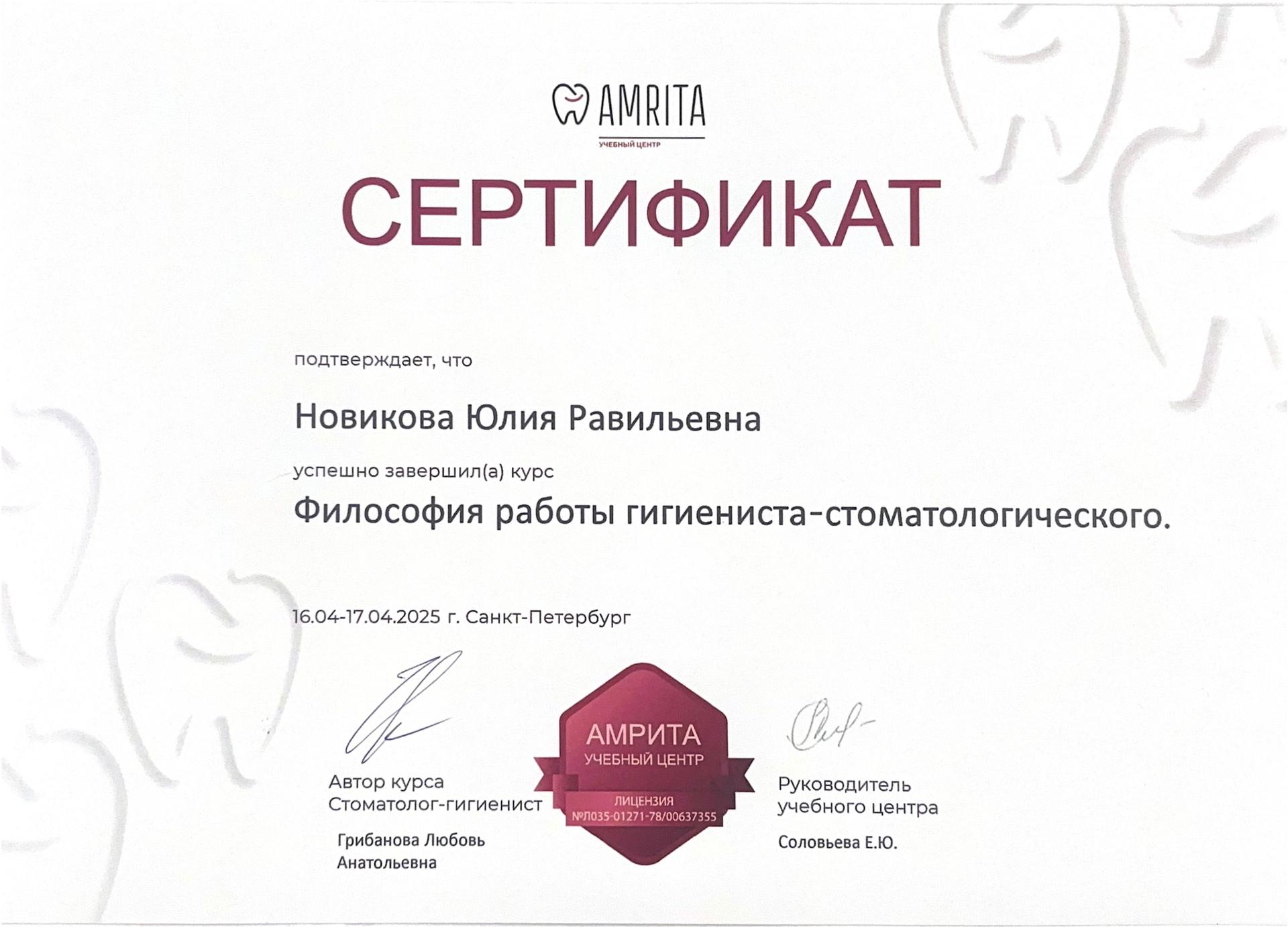 AMRITA
УЧЕБНЫЙ ЦЕНТР

СЕРТИФИКАТ

подтверждает, что

Новикова Юлия Равильевна

успешно завершил(а) курс

Философия работы гигиениста-стоматологического.

16.04-17.04.2025 г. Санкт-Петербург

Автор курса
Стоматолог-гигиенист

Грибанова Любовь Анатольевна

АМРИТА
УЧЕБНЫЙ ЦЕНТР
ЛИЦЕНЗИЯ
№Л035-01271-78/00637355

Руководитель учебного центра

Соловьева Е.Ю.